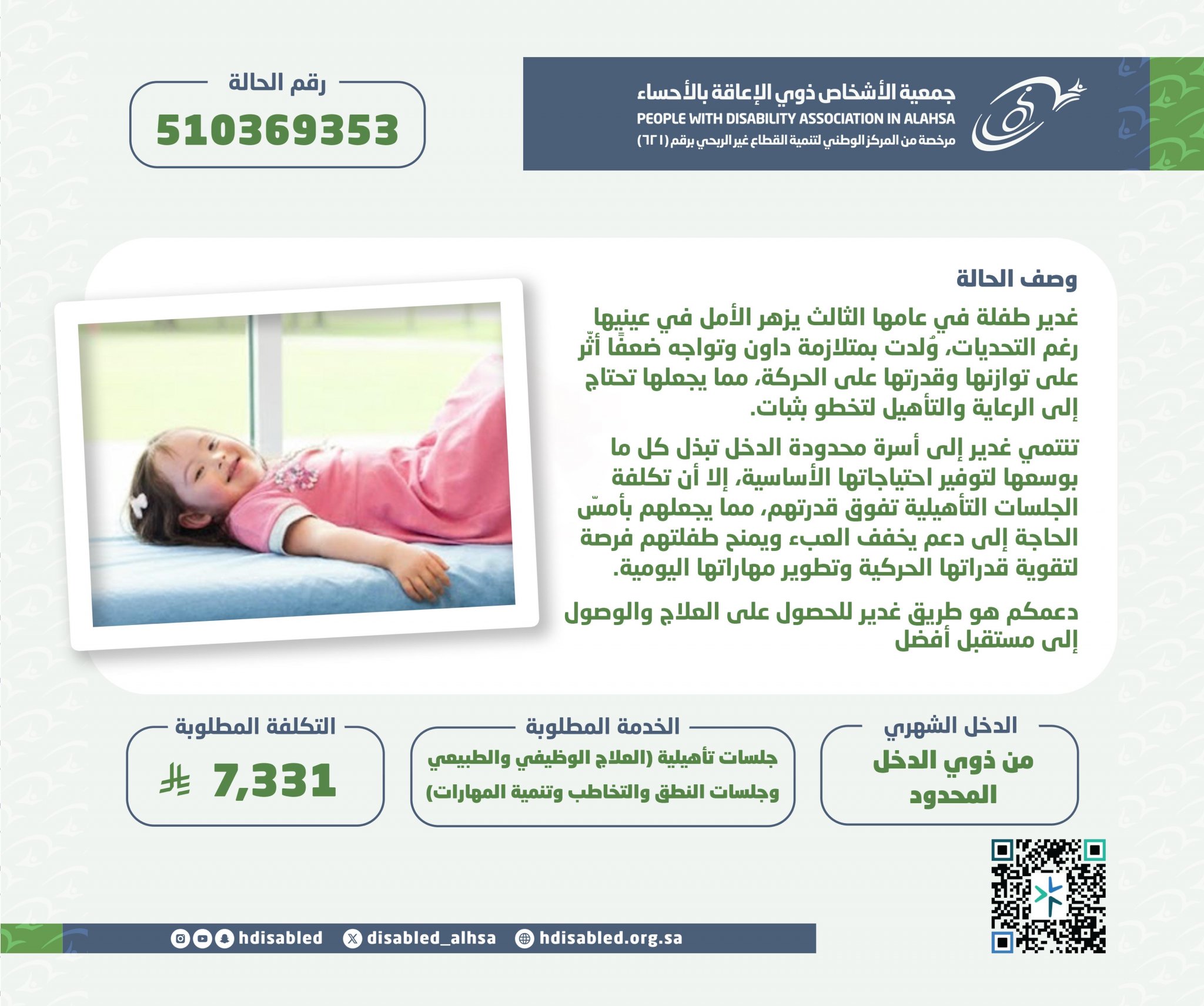 جمعية الأشخاص ذوي الإعاقة بالأحساء
PEOPLE WITH DISABILITY ASSOCIATION IN ALAHSA
مرخصة من المركز الوطني لتنمية القطاع غير الربحي برقم (٦٢١)

رقم الحالة
510369353

وصف الحالة
غدير طفلة في عامها الثالث يزهر الأمل في عينيها رغم التحديات، وُلدت بمتلازمة داون وتواجه ضعفًا أثّر على توازنها وقدرتها على الحركة، مما يجعلها تحتاج إلى الرعاية والتأهيل لتخطو بثبات.

تنتمي غدير إلى أسرة محدودة الدخل تبذل كل ما بوسعها لتوفير احتياجاتها الأساسية، إلا أن تكلفة الجلسات التأهيلية تفوق قدرتهم، مما يجعلهم بأمسّ الحاجة إلى دعم يخفف العبء ويمنح طفلتهم فرصة لتقوية قدراتها الحركية وتطوير مهاراتها اليومية.

دعمكم هو طريق غدير للحصول على العلاج والوصول إلى مستقبل أفضل

الدخل الشهري
من ذوي الدخل المحدود

الخدمة المطلوبة
جلسات تأهيلية (العلاج الوظيفي والطبيعي وجلسات النطق والتخاطب وتنمية المهارات)

التكلفة المطلوبة
7,331

hdisabled disabled_alhsa hdisabled.org.sa